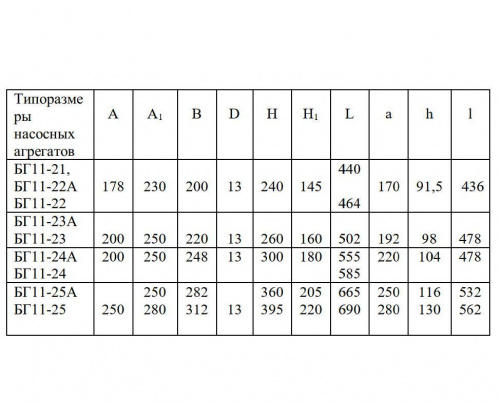 | Типоразмеры насосных агрегатов | A | $A_1$ | B | D | H | $H_1$ | L | a | h | l |
|---|---|---|---|---|---|---|---|---|---|---|
| БГ11-21, БГ11-22А БГ11-22 | 178 | 230 | 200 | 13 | 240 | 145 | 440 464 | 170 | 91,5 | 436 |
| БГ11-23А БГ11-23 | 200 | 250 | 220 | 13 | 260 | 160 | 502 | 192 | 98 | 478 |
| БГ11-24А БГ11-24 | 200 | 250 | 248 | 13 | 300 | 180 | 555 585 | 220 | 104 | 478 |
| БГ11-25А БГ11-25 | 250 | 250 280 | 282 312 | 13 | 360 395 | 205 220 | 665 690 | 250 280 | 116 130 | 532 562 |